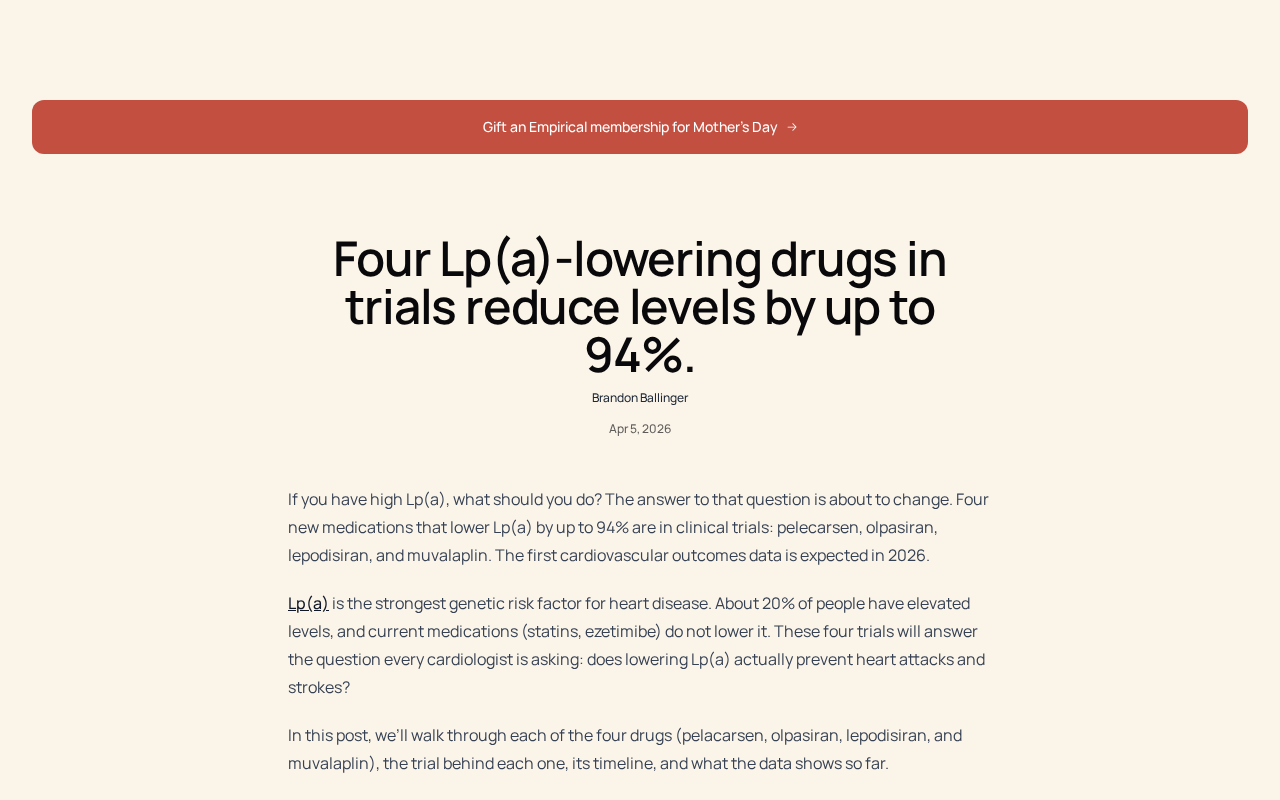 Gift an Empirical membership for Mother's Day →

Four Lp(a)-lowering drugs in trials reduce levels by up to 94%.

Brandon Ballinger

Apr 5, 2026

If you have high Lp(a), what should you do? The answer to that question is about to change. Four new medications that lower Lp(a) by up to 94% are in clinical trials: pelecarsen, olpasiran, lepodisiran, and muvalaplin. The first cardiovascular outcomes data is expected in 2026.

Lp(a) is the strongest genetic risk factor for heart disease. About 20% of people have elevated levels, and current medications (statins, ezetimibe) do not lower it. These four trials will answer the question every cardiologist is asking: does lowering Lp(a) actually prevent heart attacks and strokes?

In this post, we'll walk through each of the four drugs (pelacarsen, olpasiran, lepodisiran, and muvalaplin), the trial behind each one, its timeline, and what the data shows so far.